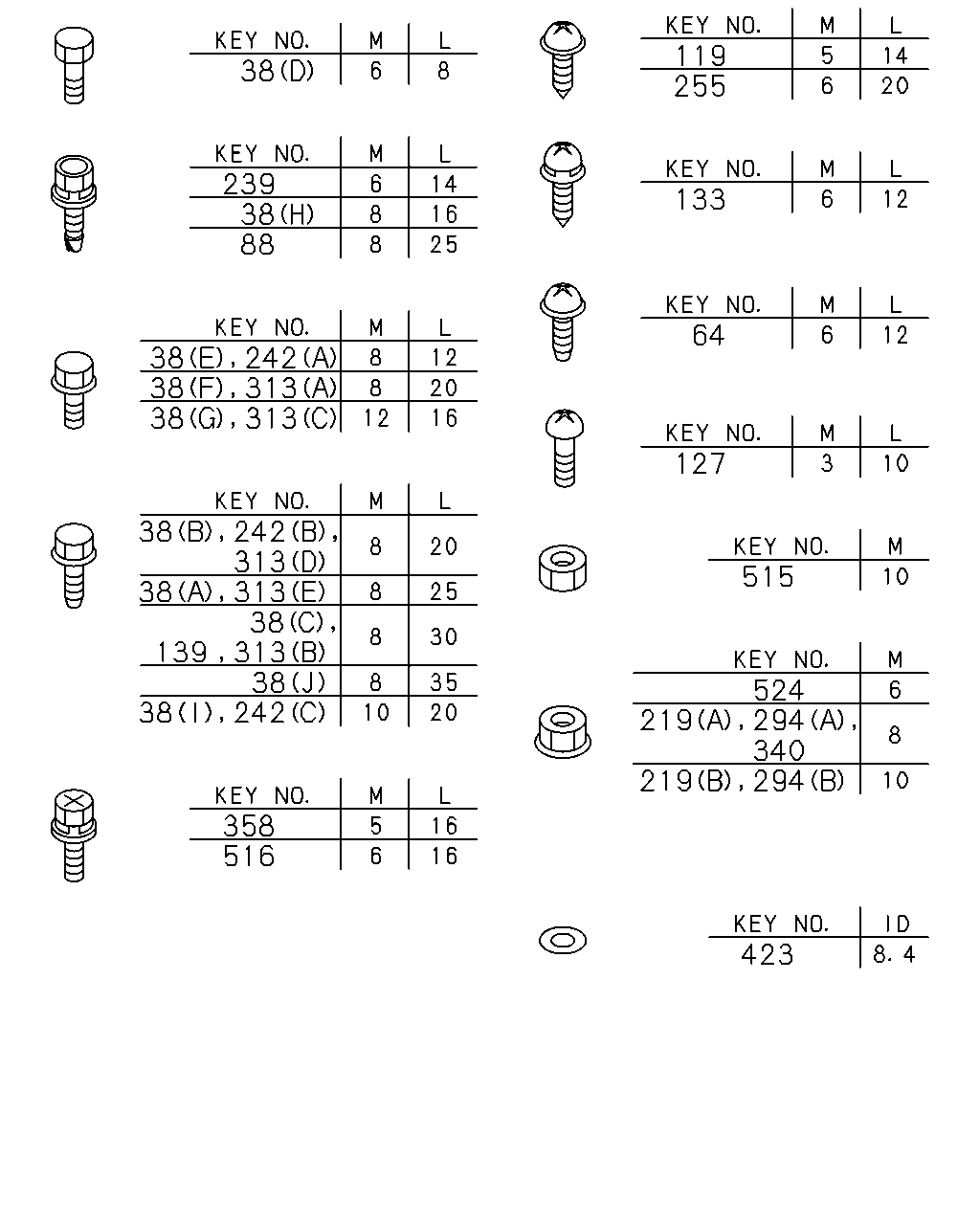 | KEY NO. | M | L |
|---|---|---|
| 38(D) | 6 | 8 |

| KEY NO. | M | L |
|---|---|---|
| 239 | 6 | 14 |
| 38(H) | 8 | 16 |
| 88 | 8 | 25 |

| KEY NO. | M | L |
|---|---|---|
| 38(E), 242(A) | 8 | 12 |
| 38(F), 313(A) | 8 | 20 |
| 38(G), 313(C) | 12 | 16 |

| KEY NO. | M | L |
|---|---|---|
| 38(B), 242(B), 313(D) | 8 | 20 |
| 38(A), 313(E) | 8 | 25 |
| 38(C), 139, 313(B) | 8 | 30 |
| 38(J) | 8 | 35 |
| 38(I), 242(C) | 10 | 20 |

| KEY NO. | M | L |
|---|---|---|
| 358 | 5 | 16 |
| 516 | 6 | 16 |

| KEY NO. | M | L |
|---|---|---|
| 119 | 5 | 14 |
| 255 | 6 | 20 |

| KEY NO. | M | L |
|---|---|---|
| 133 | 6 | 12 |

| KEY NO. | M | L |
|---|---|---|
| 64 | 6 | 12 |

| KEY NO. | M | L |
|---|---|---|
| 127 | 3 | 10 |

| KEY NO. | M |
|---|---|
| 515 | 10 |

| KEY NO. | M |
|---|---|
| 524 | 6 |
| 219(A), 294(A), 340 | 8 |
| 219(B), 294(B) | 10 |

| KEY NO. | ID |
|---|---|
| 423 | 8.4 |